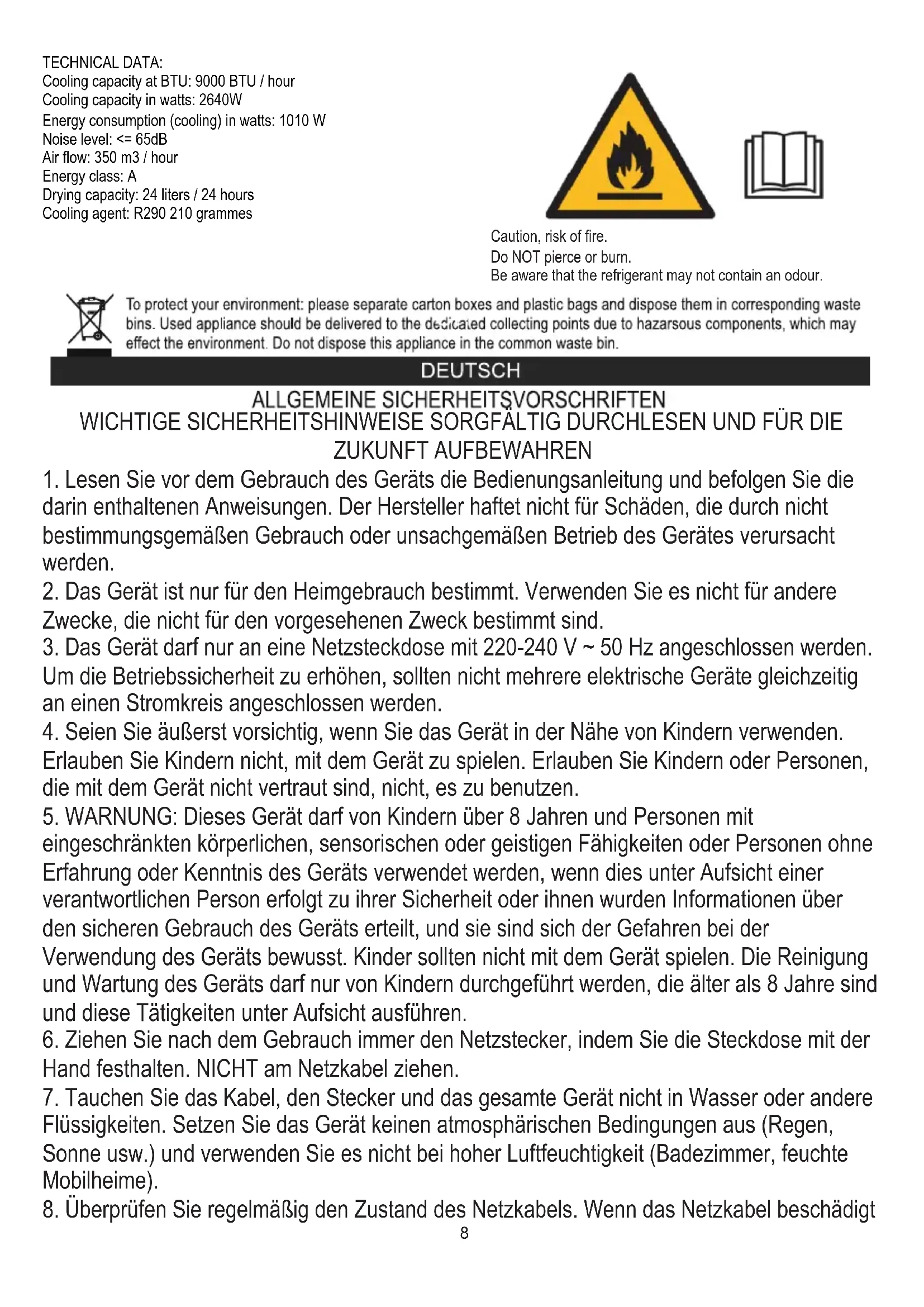 TECHNICAL DATA:
Cooling capacity at BTU: 9000 BTU / hour
Cooling capacity in watts: 2640W
Energy consumption (cooling) in watts: 1010 W
Noise level: <= 65dB
Air flow: 350 m3 / hour
Energy class: A
Drying capacity: 24 liters / 24 hours
Cooling agent: R290 210 grammes

Caution, risk of fire.
Do NOT pierce or burn.
Be aware that the refrigerant may not contain an odour.

To protect your environment: please separate carton boxes and plastic bags and dispose them in corresponding waste bins. Used appliance should be delivered to the dedicated collecting points due to hazarsous components, which may effect the environment. Do not dispose this appliance in the common waste bin.

DEUTSCH

ALLGEMEINE SICHERHEITSVORSCHRIFTEN
WICHTIGE SICHERHEITSHINWEISE SORGFÄLTIG DURCHLESEN UND FÜR DIE ZUKUNFT AUFBEWAHREN

1. Lesen Sie vor dem Gebrauch des Geräts die Bedienungsanleitung und befolgen Sie die darin enthaltenen Anweisungen. Der Hersteller haftet nicht für Schäden, die durch nicht bestimmungsgemäßen Gebrauch oder unsachgemäßen Betrieb des Gerätes verursacht werden.
2. Das Gerät ist nur für den Heimgebrauch bestimmt. Verwenden Sie es nicht für andere Zwecke, die nicht für den vorgesehenen Zweck bestimmt sind.
3. Das Gerät darf nur an eine Netzsteckdose mit 220-240 V ~ 50 Hz angeschlossen werden. Um die Betriebssicherheit zu erhöhen, sollten nicht mehrere elektrische Geräte gleichzeitig an einen Stromkreis angeschlossen werden.
4. Seien Sie äußerst vorsichtig, wenn Sie das Gerät in der Nähe von Kindern verwenden. Erlauben Sie Kindern nicht, mit dem Gerät zu spielen. Erlauben Sie Kindern oder Personen, die mit dem Gerät nicht vertraut sind, nicht, es zu benutzen.
5. WARNUNG: Dieses Gerät darf von Kindern über 8 Jahren und Personen mit eingeschränkten körperlichen, sensorischen oder geistigen Fähigkeiten oder Personen ohne Erfahrung oder Kenntnis des Geräts verwendet werden, wenn dies unter Aufsicht einer verantwortlichen Person erfolgt zu ihrer Sicherheit oder ihnen wurden Informationen über den sicheren Gebrauch des Geräts erteilt, und sie sind sich der Gefahren bei der Verwendung des Geräts bewusst. Kinder sollten nicht mit dem Gerät spielen. Die Reinigung und Wartung des Geräts darf nur von Kindern durchgeführt werden, die älter als 8 Jahre sind und diese Tätigkeiten unter Aufsicht ausführen.
6. Ziehen Sie nach dem Gebrauch immer den Netzstecker, indem Sie die Steckdose mit der Hand festhalten. NICHT am Netzkabel ziehen.
7. Tauchen Sie das Kabel, den Stecker und das gesamte Gerät nicht in Wasser oder andere Flüssigkeiten. Setzen Sie das Gerät keinen atmosphärischen Bedingungen aus (Regen, Sonne usw.) und verwenden Sie es nicht bei hoher Luftfeuchtigkeit (Badezimmer, feuchte Mobilheime).
8. Überprüfen Sie regelmäßig den Zustand des Netzkabels. Wenn das Netzkabel beschädigt
8